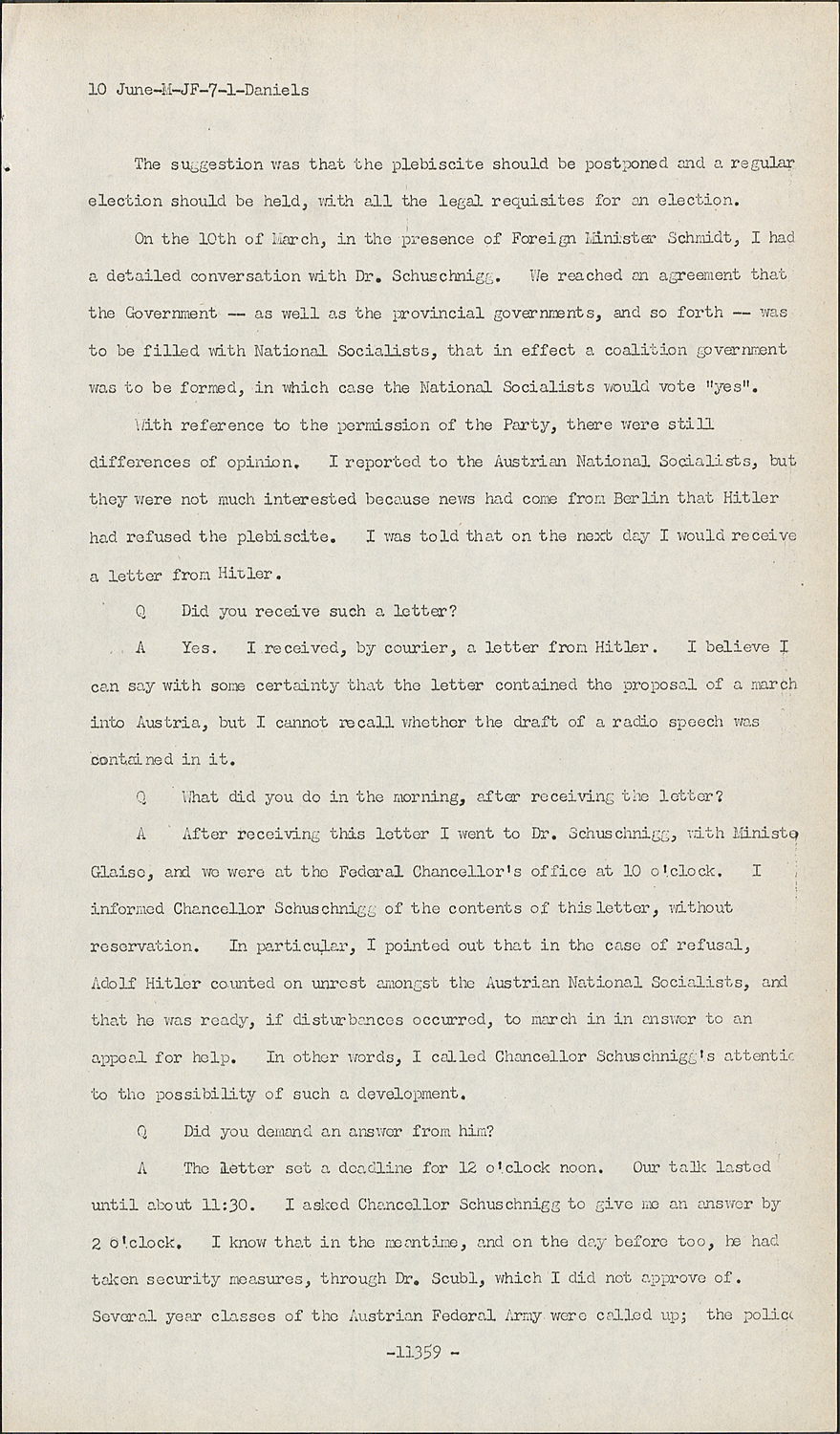 10 June-M-JF-7-1-Daniels

The suggestion was that the plebiscite should be postponed and a regular election should be held, with all the legal requisites for an election.

On the 10th of March, in the presence of Foreign Minister Schmidt, I had a detailed conversation with Dr. Schuschnigg. We reached an agreement that the Government -- as well as the provincial governments, and so forth -- was to be filled with National Socialists, that in effect a coalition government was to be formed, in which case the National Socialists would vote "yes".

With reference to the permission of the Party, there were still differences of opinion. I reported to the Austrian National Socialists, but they were not much interested because news had come from Berlin that Hitler had refused the plebiscite. I was told that on the next day I would receive a letter from Hitler.

Q Did you receive such a letter?

A Yes. I received, by courier, a letter from Hitler. I believe I can say with some certainty that the letter contained the proposal of a march into Austria, but I cannot recall whether the draft of a radio speech was contained in it.

Q What did you do in the morning, after receiving the letter?

A After receiving this letter I went to Dr. Schuschnigg, with Ministe Glaise, and we were at the Federal Chancellor's office at 10 o'clock. I informed Chancellor Schuschnigg of the contents of this letter, without reservation. In particular, I pointed out that in the case of refusal, Adolf Hitler counted on unrest amongst the Austrian National Socialists, and that he was ready, if disturbances occurred, to march in in answer to an appeal for help. In other words, I called Chancellor Schuschnigg's attentic to the possibility of such a development.

Q Did you demand an answer from him?

A The letter set a deadline for 12 o'clock noon. Our talk lasted until about 11:30. I asked Chancellor Schuschnigg to give me an answer by 2 o'clock. I know that in the meantime, and on the day before too, he had taken security measures, through Dr. Scubl, which I did not approve of. Several year classes of the Austrian Federal Army were called up; the polic

-11359 -